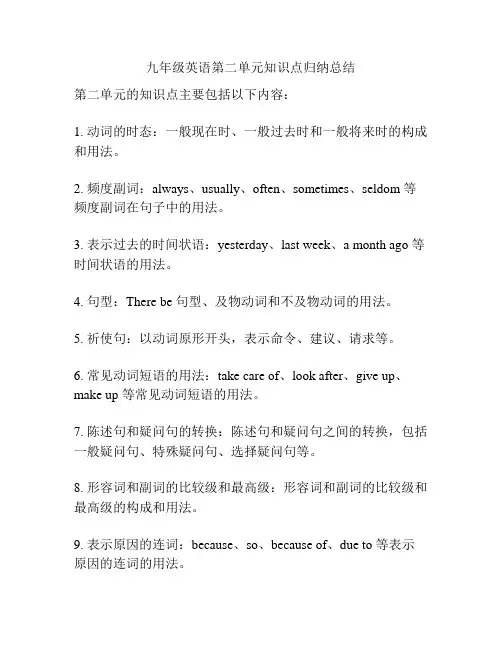 九年级英语第二单元知识点归纳总结

第二单元的知识点主要包括以下内容：

1. 动词的时态：一般现在时、一般过去时和一般将来时的构成和用法。

2. 频度副词：always、usually、often、sometimes、seldom 等频度副词在句子中的用法。

3. 表示过去的时间状语：yesterday、last week、a month ago 等时间状语的用法。

4. 句型：There be 句型、及物动词和不及物动词的用法。

5. 祈使句：以动词原形开头，表示命令、建议、请求等。

6. 常见动词短语的用法：take care of、look after、give up、make up 等常见动词短语的用法。

7. 陈述句和疑问句的转换：陈述句和疑问句之间的转换，包括一般疑问句、特殊疑问句、选择疑问句等。

8. 形容词和副词的比较级和最高级：形容词和副词的比较级和最高级的构成和用法。

9. 表示原因的连词：because、so、because of、due to 等表示原因的连词的用法。